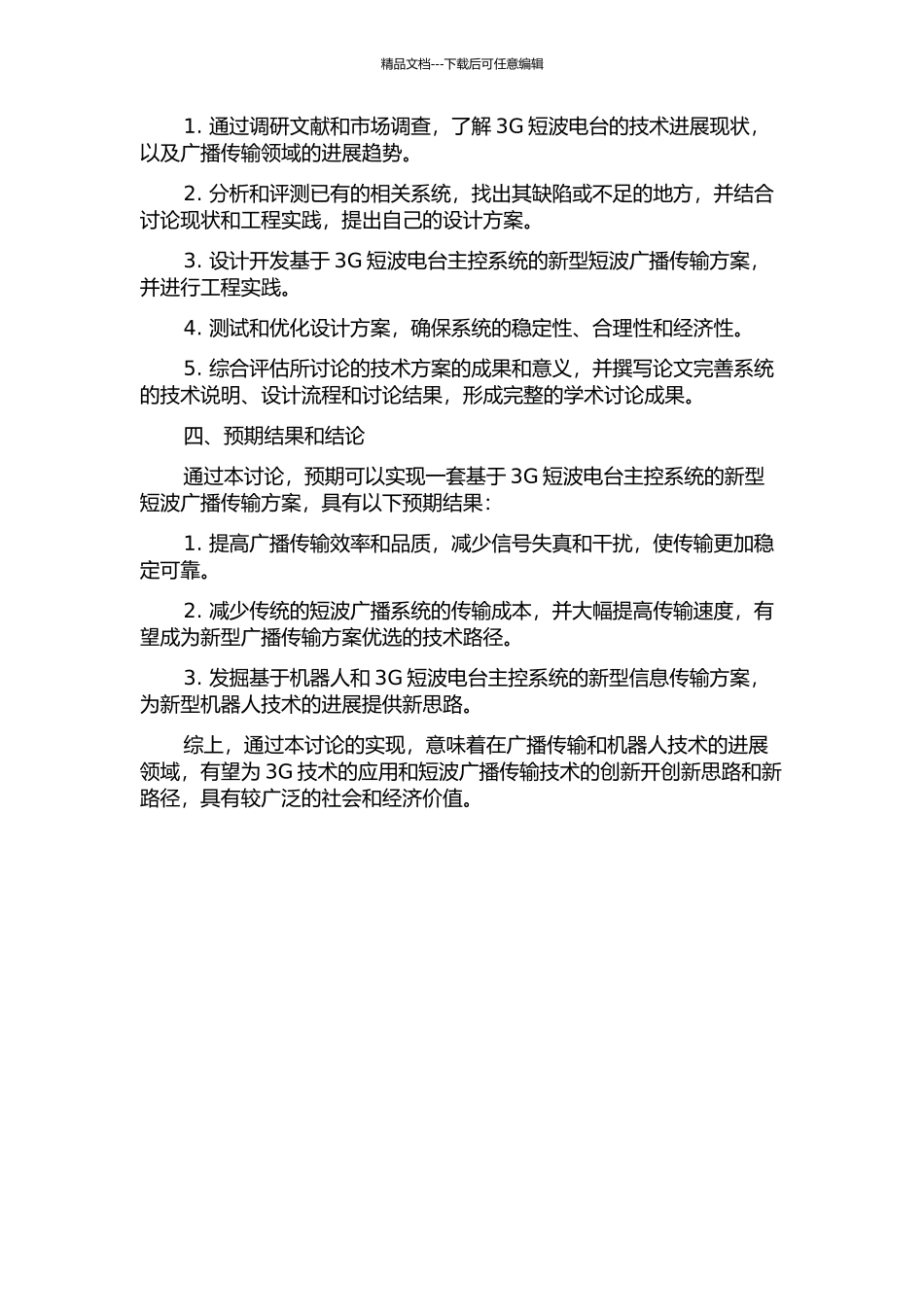 精品文档---下载后可任意编辑

1. 通过调研文献和市场调查，了解 3G 短波电台的技术进展现状，以及广播传输领域的进展趋势。

2. 分析和评测已有的相关系统，找出其缺陷或不足的地方，并结合讨论现状和工程实践，提出自己的设计方案。

3. 设计开发基于 3G 短波电台主控系统的新型短波广播传输方案，并进行工程实践。

4. 测试和优化设计方案，确保系统的稳定性、合理性和经济性。

5. 综合评估所讨论的技术方案的成果和意义，并撰写论文完善系统的技术说明、设计流程和讨论结果，形成完整的学术讨论成果。

四、预期结果和结论

通过本讨论，预期可以实现一套基于 3G 短波电台主控系统的新型短波广播传输方案，具有以下预期结果：

1. 提高广播传输效率和品质，减少信号失真和干扰，使传输更加稳定可靠。

2. 减少传统的短波广播系统的传输成本，并大幅提高传输速度，有望成为新型广播传输方案优选的技术路径。

3. 发掘基于机器人和 3G 短波电台主控系统的新型信息传输方案，为新型机器人技术的进展提供新思路。

综上，通过本讨论的实现，意味着在广播传输和机器人技术的进展领域，有望为 3G 技术的应用和短波广播传输技术的创新开创新思路和新路径，具有较广泛的社会和经济价值。